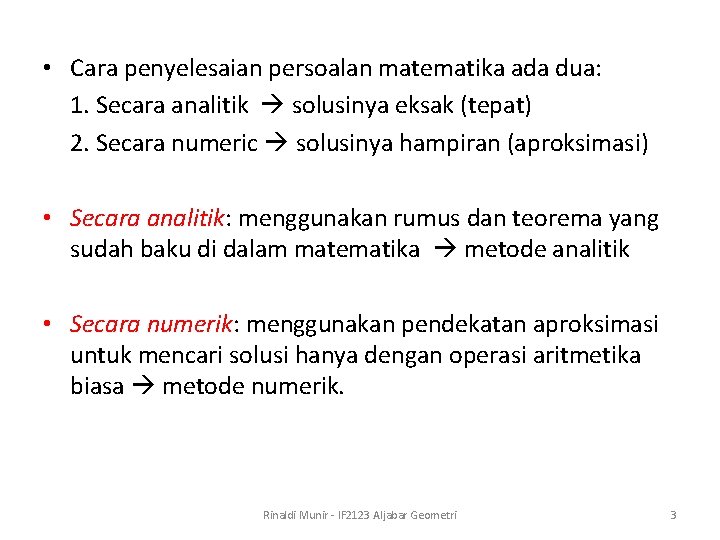 • Cara penyelesaian persoalan matematika ada dua:
1. Secara analitik → solusinya eksak (tepat)
2. Secara numeric → solusinya hampiran (aproksimasi)

• Secara analitik: menggunakan rumus dan teorema yang sudah baku di dalam matematika → metode analitik

• Secara numerik: menggunakan pendekatan aproksimasi untuk mencari solusi hanya dengan operasi aritmetika biasa → metode numerik.

Rinaldi Munir - IF2123 Aljabar Geometri

3